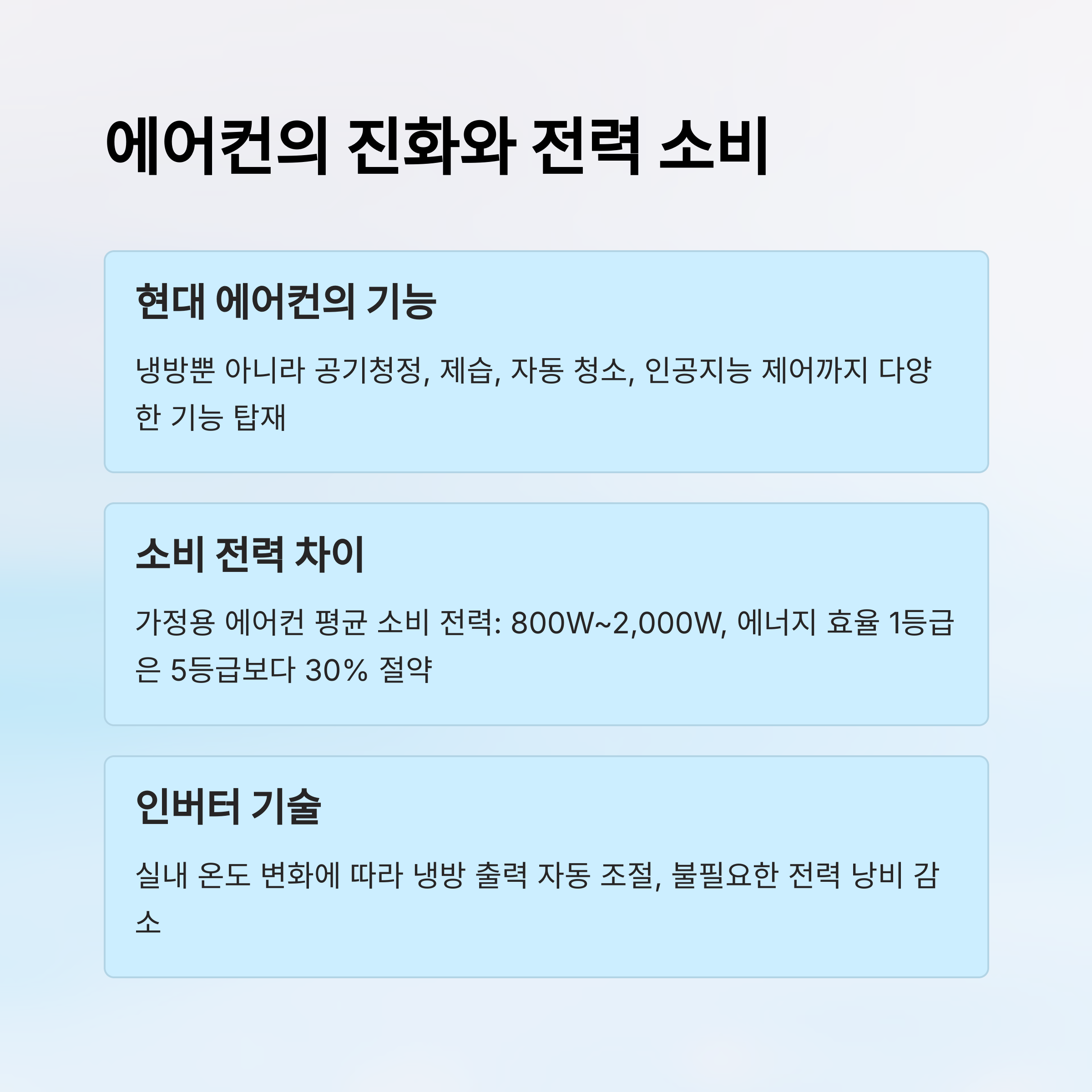 에어컨의 진화와 전력 소비

현대 에어컨의 기능

냉방뿐 아니라 공기청정, 제습, 자동 청소, 인공지능 제어까지 다양한 기능 탑재

소비 전력 차이

가정용 에어컨 평균 소비 전력: 800W~2,000W, 에너지 효율 1등급은 5등급보다 30% 절약

인버터 기술

실내 온도 변화에 따라 냉방 출력 자동 조절, 불필요한 전력 낭비 감소